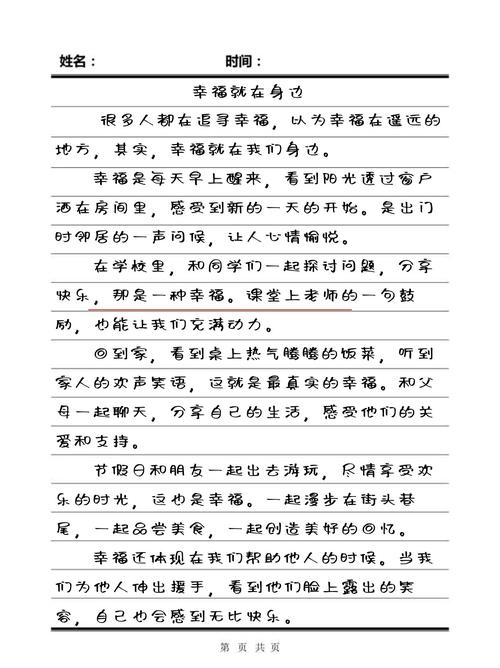 姓名：　　　　　　　　时间：

幸福就在身边

很多人都在追寻幸福，以为幸福在遥远的地方，其实，幸福就在我们身边。

幸福是每天早上醒来，看到阳光透过窗户洒在房间里，感受到新的一天的开始。是出门时邻居的一声问候，让人心情愉悦。

在学校里，和同学们一起探讨问题，分享快乐，那是一种幸福。课堂上老师的一句鼓励，也能让我们充满动力。

回到家，看到桌上热气腾腾的饭菜，听到家人的欢声笑语，这就是最真实的幸福。和父母一起聊天，分享自己的生活，感受他们的关爱和支持。

节假日和朋友一起出去游玩，尽情享受欢乐的时光，这也是幸福。一起漫步在街头巷尾，一起品尝美食，一起创造美好的回忆。

幸福还体现在我们帮助他人的时候。当我们为他人伸出援手，看到他们脸上露出的笑容，自己也会感到无比快乐。

第　页　共　页